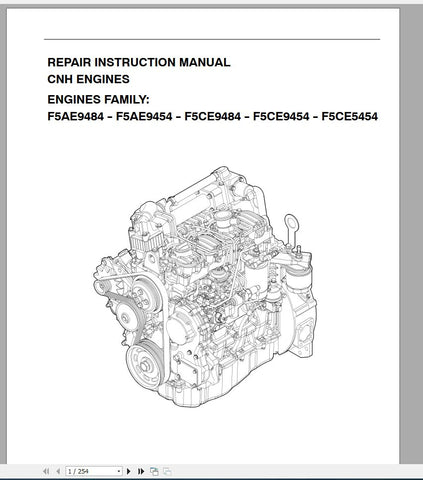 REPAIR INSTRUCTION MANUAL
CNH ENGINES

ENGINES FAMILY:
F5AE9484 - F5AE9454 - F5CE9484 - F5CE9454 - F5CE5454

1 / 254